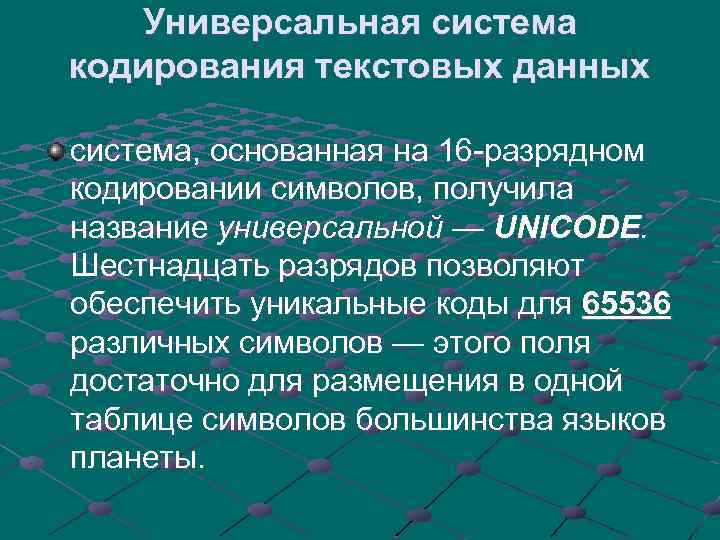 Универсальная система кодирования текстовых данных

система, основанная на 16-разрядном кодировании символов, получила название универсальной — UNICODE. Шестнадцать разрядов позволяют обеспечить уникальные коды для 65536 различных символов — этого поля достаточно для размещения в одной таблице символов большинства языков планеты.